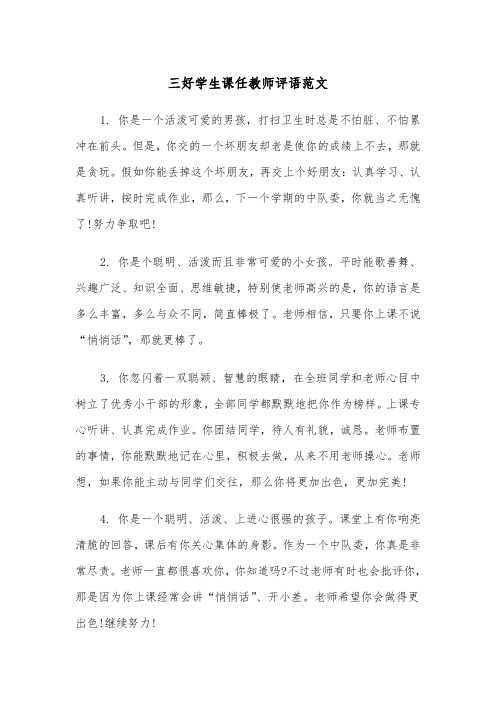 三好学生课任教师评语范文

1. 你是一个活泼可爱的男孩，打扫卫生时总是不怕脏、不怕累冲在前头。但是，你交的一个坏朋友却老是使你的成绩上不去，那就是贪玩。假如你能丢掉这个坏朋友，再交上个好朋友：认真学习、认真听讲，按时完成作业，那么，下一个学期的中队委，你就当之无愧了！努力争取吧！

2. 你是个聪明、活泼而且非常可爱的小女孩。平时能歌善舞、兴趣广泛、知识全面、思维敏捷，特别使老师高兴的是，你的语言是多么丰富，多么与众不同，简直棒极了。老师相信，只要你上课不说“悄悄话”，那就更棒了。

3. 你忽闪着一双聪颖、智慧的眼睛，在全班同学和老师心目中树立了优秀小干部的形象，全部同学都默默地把你作为榜样。上课专心听讲、认真完成作业。你团结同学，待人有礼貌，诚恳。老师布置的事情，你能默默地记在心里，积极去做，从来不用老师操心。老师想，如果你能主动与同学们交往，那么你将更加出色，更加完美！

4. 你是一个聪明、活泼、上进心很强的孩子。课堂上有你响亮清脆的回答，课后有你关心集体的身影。作为一个中队委，你真是非常尽责。老师一直都很喜欢你，你知道吗?不过老师有时也会批评你，那是因为你上课经常会讲“悄悄话”、开小差。老师希望你会做得更出色！继续努力！